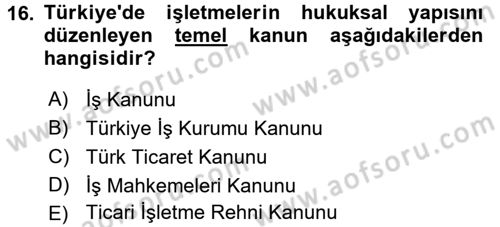 16. Türkiye'de işletmelerin hukuksal yapısını düzenleyen temel kanun aşağıdakilerden hangisidir?

A) İş Kanunu
B) Türkiye İş Kurumu Kanunu
C) Türk Ticaret Kanunu
D) İş Mahkemeleri Kanunu
E) Ticari İşletme Rehni Kanunu

www.aofsoru.com www.aofsoru.com www.aofsoru.com www.aofsoru.com